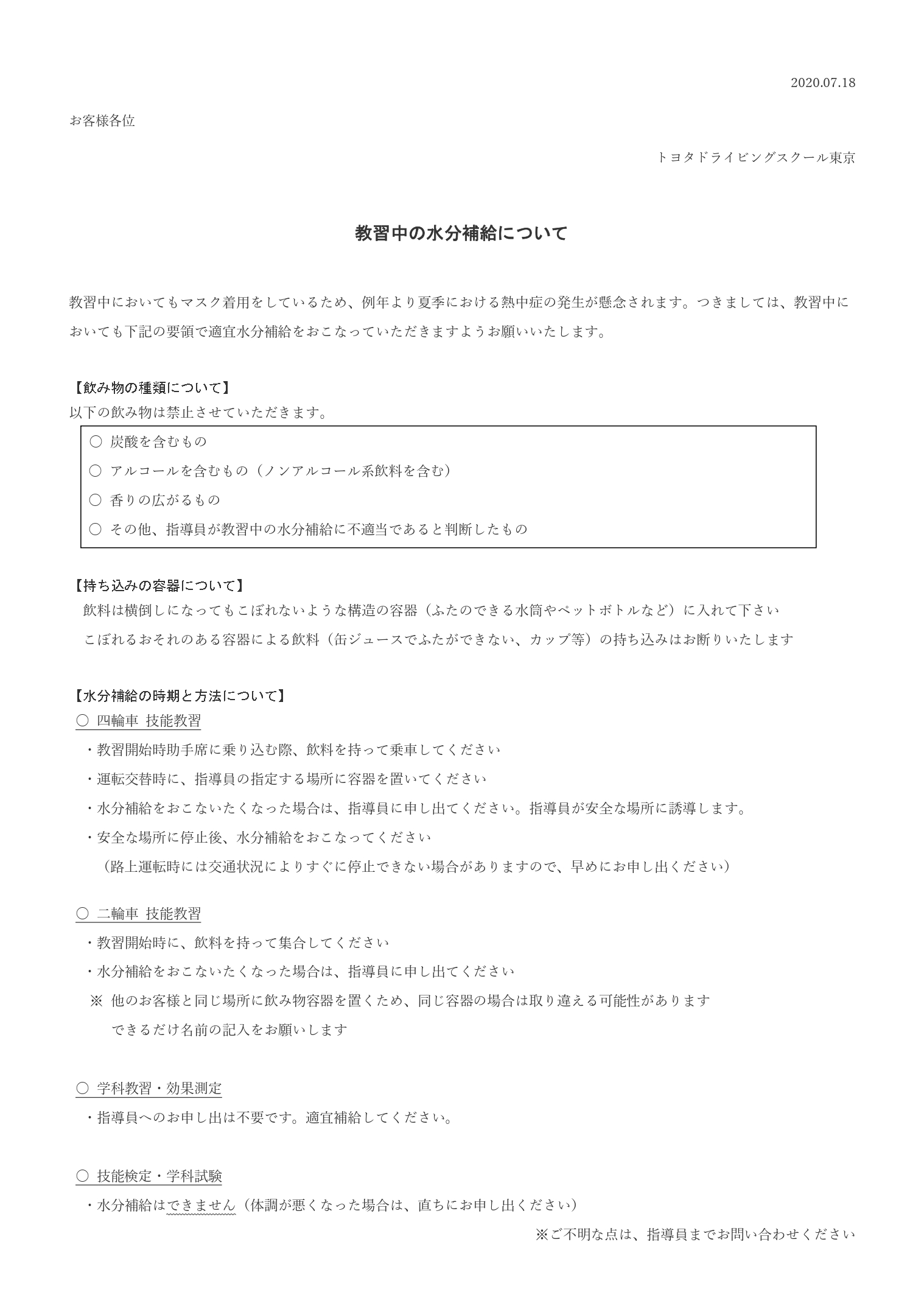 2020.07.18

お客様各位

トヨタドライビングスクール東京

教習中の水分補給について

教習中においてもマスク着用をしているため、例年より夏季における熱中症の発生が懸念されます。つきましては、教習中においても下記の要領で適宜水分補給をおこなっていただきますようお願いいたします。

【飲み物の種類について】
以下の飲み物は禁止させていただきます。

○ 炭酸を含むもの
○ アルコールを含むもの（ノンアルコール系飲料を含む）
○ 香りの広がるもの
○ その他、指導員が教習中の水分補給に不適当であると判断したもの

【持ち込みの容器について】
飲料は横倒しになってもこぼれないような構造の容器（ふたのできる水筒やペットボトルなど）に入れて下さい
こぼれるおそれのある容器による飲料（缶ジュースでふたができない、カップ等）の持ち込みはお断りいたします

【水分補給の時期と方法について】
○ 四輪車 技能教習
・教習開始時助手席に乗り込む際、飲料を持って乗車してください
・運転交替時に、指導員の指定する場所に容器を置いてください
・水分補給をおこないたくなった場合は、指導員に申し出てください。指導員が安全な場所に誘導します。
・安全な場所に停止後、水分補給をおこなってください
（路上運転時には交通状況によりすぐに停止できない場合がありますので、早めにお申し出ください）

○ 二輪車 技能教習
・教習開始時に、飲料を持って集合してください
・水分補給をおこないたくなった場合は、指導員に申し出てください
※ 他のお客様と同じ場所に飲み物容器を置くため、同じ容器の場合は取り違える可能性があります
できるだけ名前の記入をお願いします

○ 学科教習・効果測定
・指導員へのお申し出は不要です。適宜補給してください。

○ 技能検定・学科試験
・水分補給はできません（体調が悪くなった場合は、直ちにお申し出ください）

※ご不明な点は、指導員までお問い合わせください